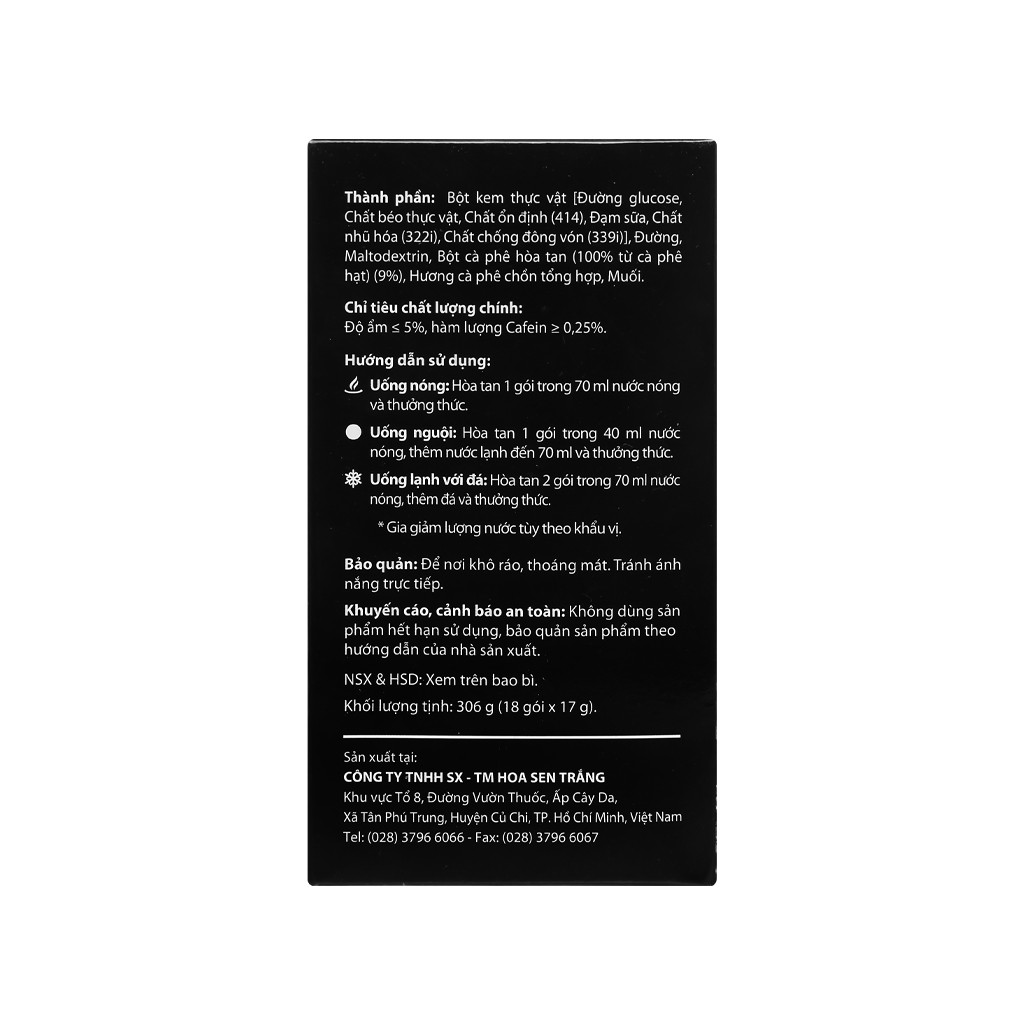 Thành phần: Bột kem thực vật [Đường glucose, Chất béo thực vật, Chất ổn định (414), Đạm sữa, Chất nhũ hóa (322i), Chất chống đông vón (339i)], Đường, Maltodextrin, Bột cà phê hòa tan (100% từ cà phê hạt) (9%), Hương cà phê chồn tổng hợp, Muối.

Chỉ tiêu chất lượng chính:
Độ ẩm ≤ 5%, hàm lượng Cafein ≥ 0,25%.

Hướng dẫn sử dụng:
Uống nóng: Hòa tan 1 gói trong 70 ml nước nóng và thưởng thức.
Uống nguội: Hòa tan 1 gói trong 40 ml nước nóng, thêm nước lạnh đến 70 ml và thưởng thức.
Uống lạnh với đá: Hòa tan 2 gói trong 70 ml nước nóng, thêm đá và thưởng thức.
* Gia giảm lượng nước tùy theo khẩu vị.

Bảo quản: Để nơi khô ráo, thoáng mát. Tránh ánh nắng trực tiếp.

Khuyến cáo, cảnh báo an toàn: Không dùng sản phẩm hết hạn sử dụng, bảo quản sản phẩm theo hướng dẫn của nhà sản xuất.

NSX & HSD: Xem trên bao bì.

Khối lượng tịnh: 306 g (18 gói x 17 g).

Sản xuất tại:
CÔNG TY TNHH SX - TM HOA SEN TRẮNG
Khu vực Tổ 8, Đường Vườn Thuốc, Ấp Cây Da, Xã Tân Phú Trung, Huyện Củ Chi, TP. Hồ Chí Minh, Việt Nam
Tel: (028) 3796 6066 - Fax: (028) 3796 6067